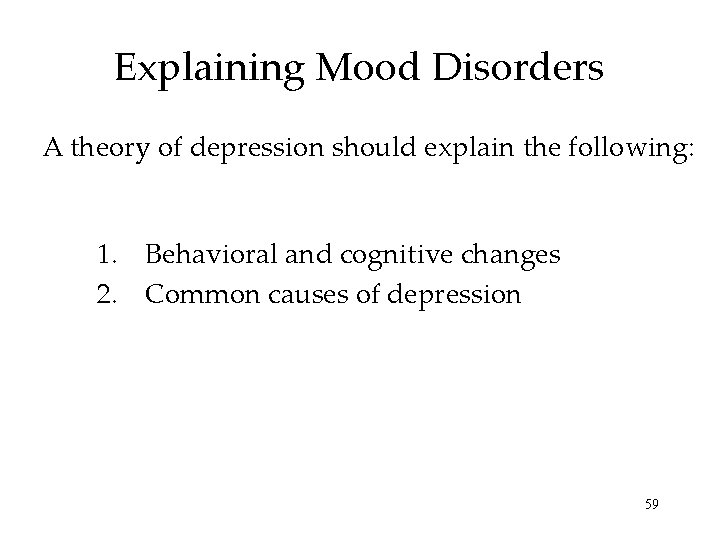 Explaining Mood Disorders

A theory of depression should explain the following:

1. Behavioral and cognitive changes
2. Common causes of depression

59